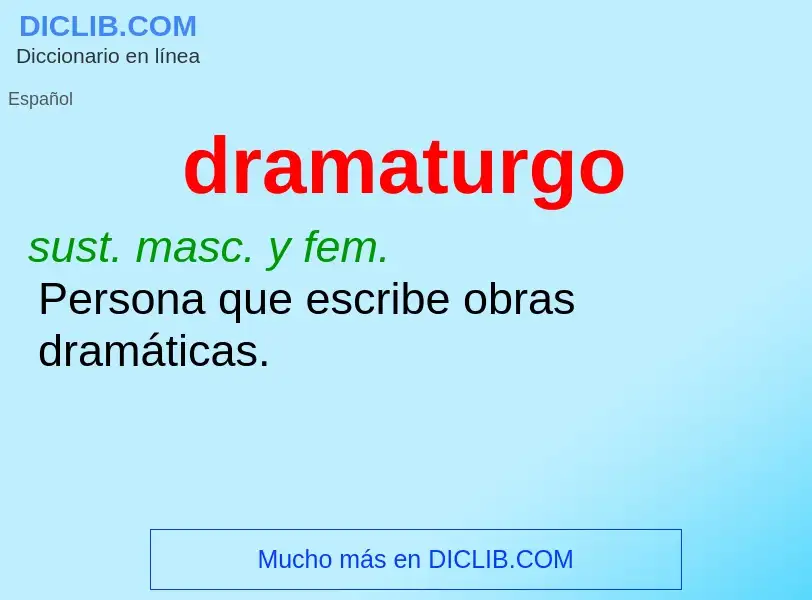 DICLIB.COM
Diccionario en línea

Español

dramaturgo

sust. masc. y fem.
Persona que escribe obras dramáticas.

Mucho más en DICLIB.COM